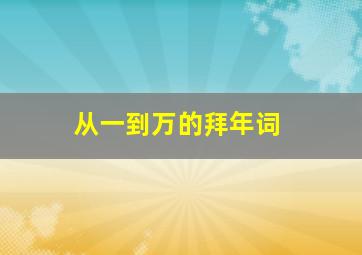 从一到万的拜年词